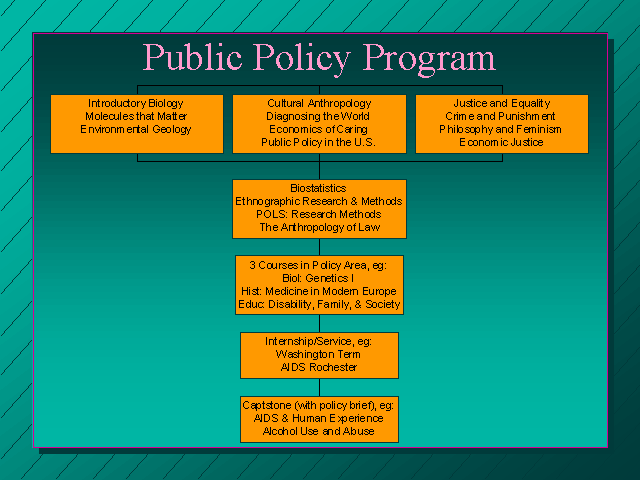 Public Policy Program

Introductory Biology
Molecules that Matter
Environmental Geology

Cultural Anthropology
Diagnosing the World
Economics of Caring
Public Policy in the U.S.

Justice and Equality
Crime and Punishment
Philosophy and Feminism
Economic Justice

Biostatistics
Ethnographic Research & Methods
POLS: Research Methods
The Anthropology of Law

3 Courses in Policy Area, eg:
Biol: Genetics I
Hist: Medicine in Modern Europe
Educ: Disability, Family, & Society

Internship/Service, eg:
Washington Term
AIDS Rochester

Captstone (with policy brief), eg:
AIDS & Human Experience
Alcohol Use and Abuse